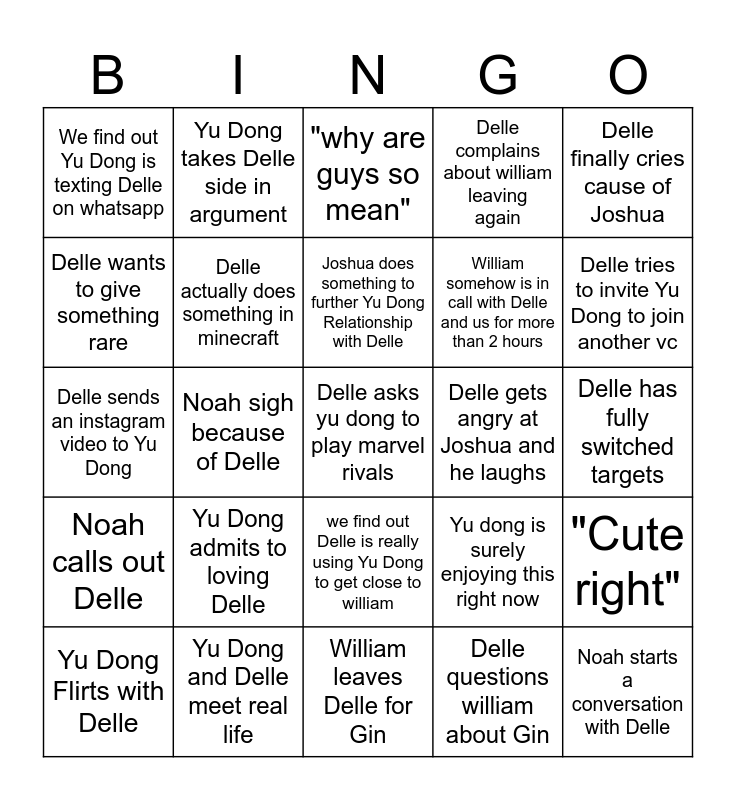 | B | I | N | G | O |
|---|---|---|---|---|
| We find out Yu Dong is texting Delle on whatsapp | Yu Dong takes Delle side in argument | "why are guys so mean" | Delle complains about william leaving again | Delle finally cries cause of Joshua |
| Delle wants to give something rare | Delle actually does something in minecraft | Joshua does something to further Yu Dong Relationship with Delle | William somehow is in call with Delle and us for more than 2 hours | Delle tries to invite Yu Dong to join another vc |
| Delle sends an instagram video to Yu Dong | Noah sigh because of Delle | Delle asks yu dong to play marvel rivals | Delle gets angry at Joshua and he laughs | Delle has fully switched targets |
| Noah calls out Delle | Yu Dong admits to loving Delle | we find out Delle is really using Yu Dong to get close to william | Yu dong is surely enjoying this right now | "Cute right" |
| Yu Dong Flirts with Delle | Yu Dong and Delle meet real life | William leaves Delle for Gin | Delle questions william about Gin | Noah starts a conversation with Delle |